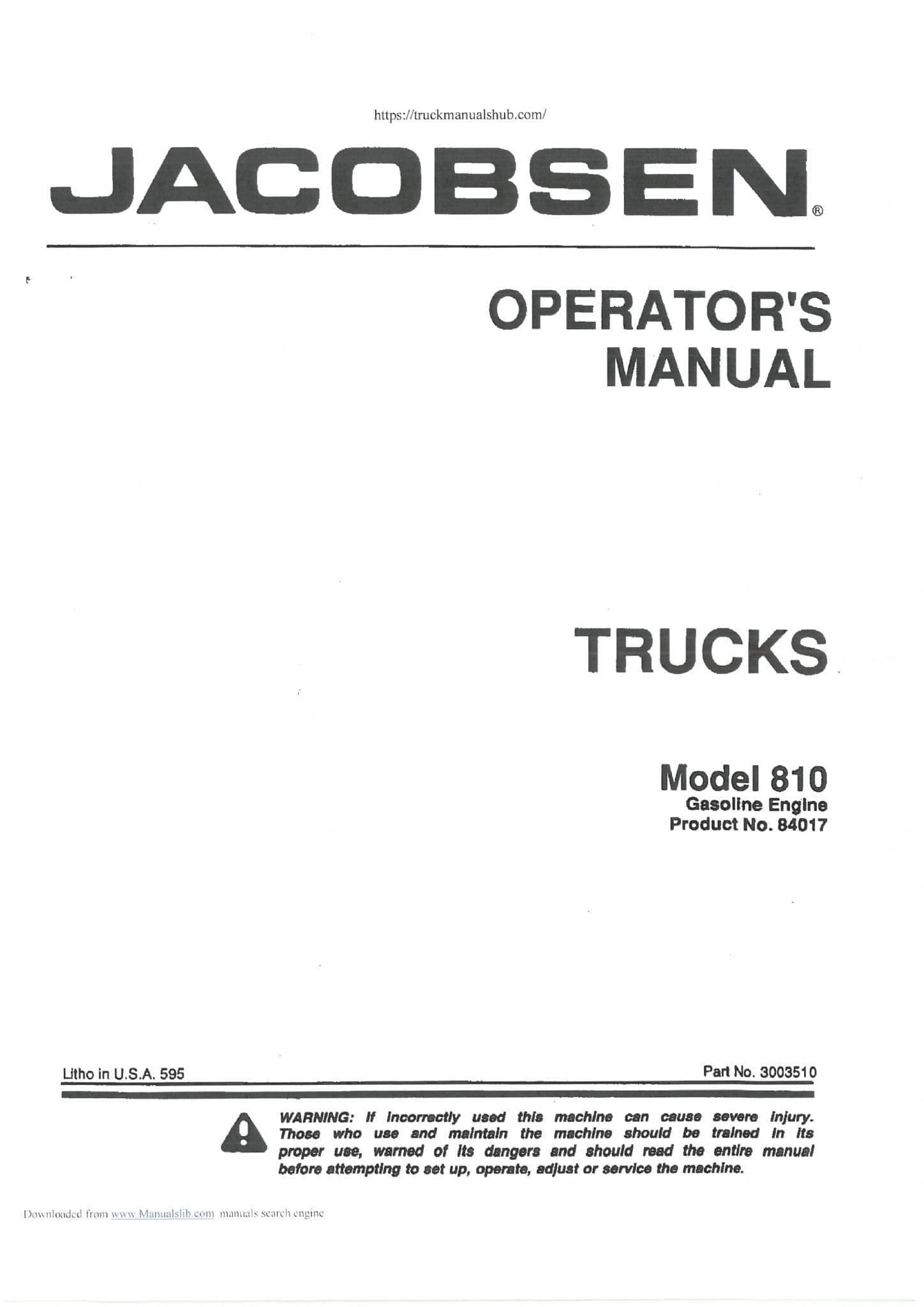 https://truckmanualshub.com/

JACOBSEN®

OPERATOR'S MANUAL

TRUCKS

Model 810
Gasoline Engine
Product No. 84017

Litho in U.S.A. 595

Part No. 3003510

WARNING: If incorrectly used this machine can cause severe injury. Those who use and maintain the machine should be trained in its proper use, warned of its dangers and should read the entire manual before attempting to set up, operate, adjust or service the machine.

Downloaded from www.Manualslib.com manuals search engine